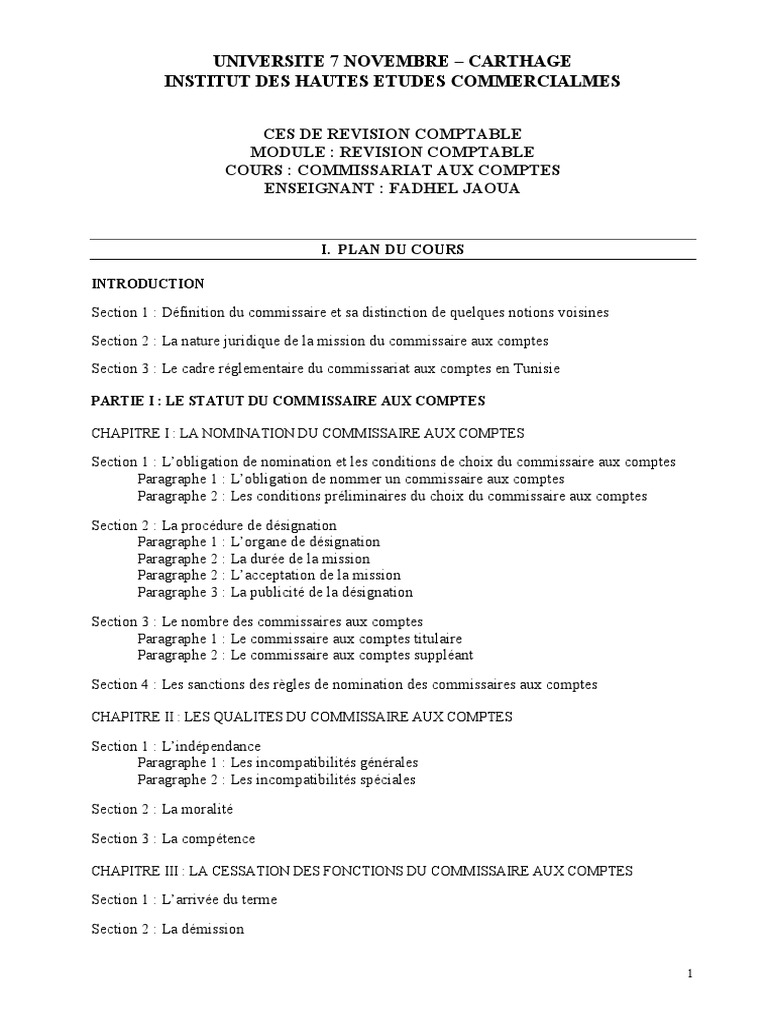 UNIVERSITE 7 NOVEMBRE – CARTHAGE
INSTITUT DES HAUTES ETUDES COMMERCIALMES

CES DE REVISION COMPTABLE
MODULE : REVISION COMPTABLE
COURS : COMMISSARIAT AUX COMPTES
ENSEIGNANT : FADHEL JAOUA

I. PLAN DU COURS

INTRODUCTION

Section 1 : Définition du commissaire et sa distinction de quelques notions voisines

Section 2 : La nature juridique de la mission du commissaire aux comptes

Section 3 : Le cadre réglementaire du commissariat aux comptes en Tunisie

PARTIE I : LE STATUT DU COMMISSAIRE AUX COMPTES

CHAPITRE I : LA NOMINATION DU COMMISSAIRE AUX COMPTES

Section 1 : L'obligation de nomination et les conditions de choix du commissaire aux comptes
Paragraphe 1 : L'obligation de nommer un commissaire aux comptes
Paragraphe 2 : Les conditions préliminaires du choix du commissaire aux comptes

Section 2 : La procédure de désignation
Paragraphe 1 : L'organe de désignation
Paragraphe 2 : La durée de la mission
Paragraphe 2 : L'acceptation de la mission
Paragraphe 3 : La publicité de la désignation

Section 3 : Le nombre des commissaires aux comptes
Paragraphe 1 : Le commissaire aux comptes titulaire
Paragraphe 2 : Le commissaire aux comptes suppléant

Section 4 : Les sanctions des règles de nomination des commissaires aux comptes

CHAPITRE II : LES QUALITES DU COMMISSAIRE AUX COMPTES

Section 1 : L'indépendance
Paragraphe 1 : Les incompatibilités générales
Paragraphe 2 : Les incompatibilités spéciales

Section 2 : La moralité

Section 3 : La compétence

CHAPITRE III : LA CESSATION DES FONCTIONS DU COMMISSAIRE AUX COMPTES

Section 1 : L'arrivée du terme

Section 2 : La démission

1